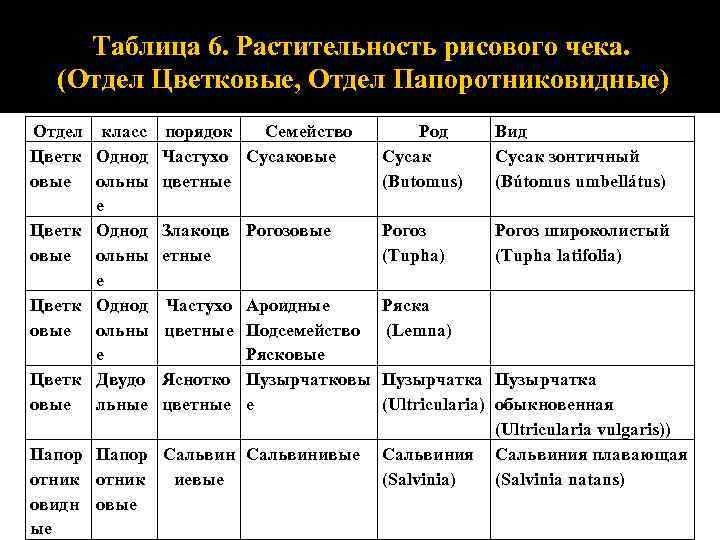 Таблица 6. Растительность рисового чека. (Отдел Цветковые, Отдел Папоротниковидные)

| Отдел | класс | порядок | Семейство | Род | Вид |
|---|---|---|---|---|---|
| Цветковые | Однодольные | Частухоцветные | Сусаковые | Сусак (Butomus) | Сусак зонтичный (Bútomus umbellátus) |
| Цветковые | Однодольные | Злакоцветные | Рогозовые | Рогоз (Tupha) | Рогоз широколистый (Tupha latifolia) |
| Цветковые | Однодольные | Частухоцветные | Ароидные Подсемейство Рясковые | Ряска (Lemna) | |
| Цветковые | Двудольные | Яснотко цветные | Пузырчатковые | Пузырчатка (Ultricularia) | Пузырчатка обыкновенная (Ultricularia vulgaris)) |
| Папоротниковидные | Папоротниковые | Сальвиниевые | Сальвинивые | Сальвиния (Salvinia) | Сальвиния плавающая (Salvinia natans) |